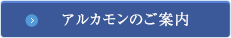 アルカモンのご案内